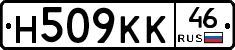 Н509КК 46 RUS